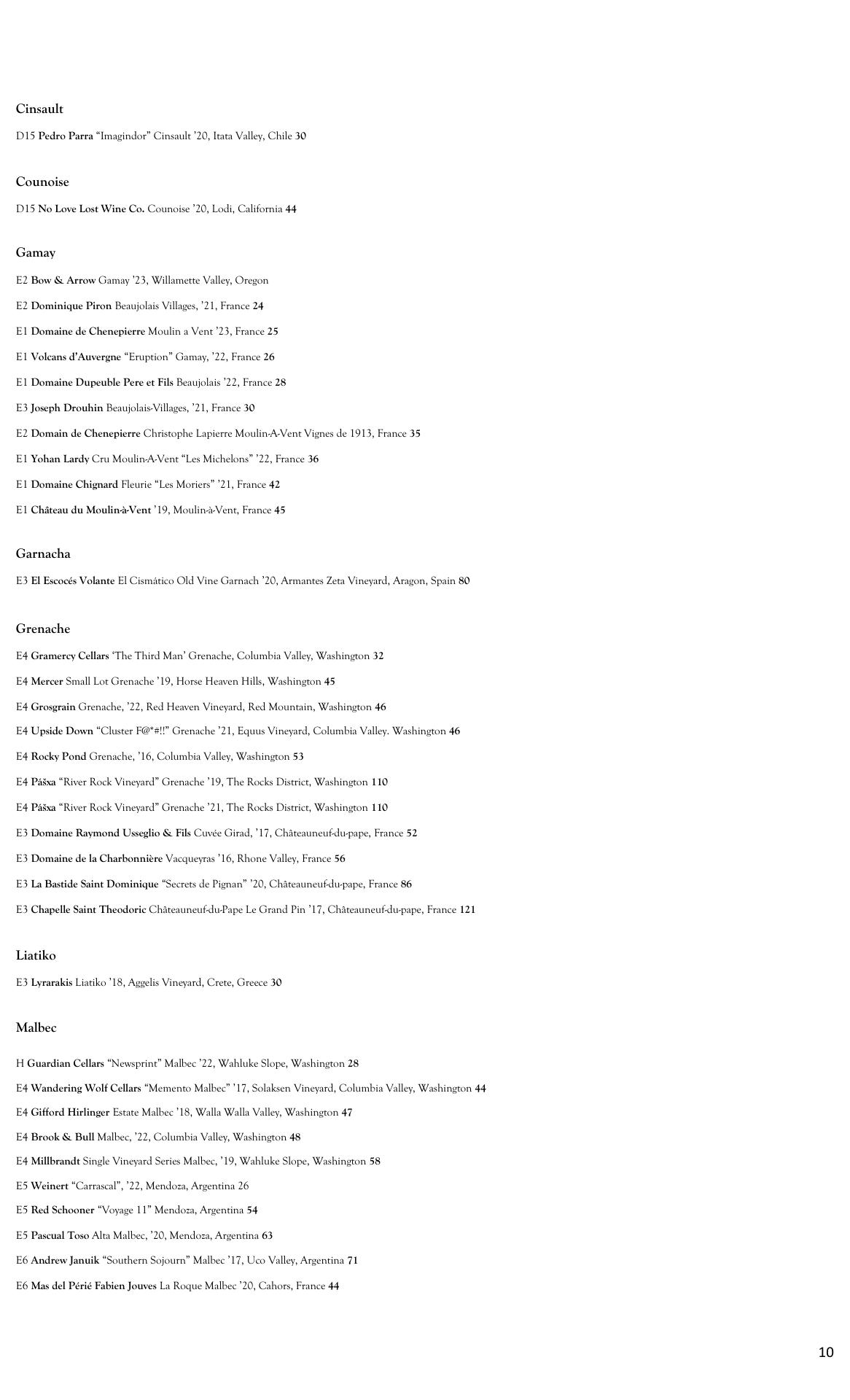 Cinsault

D15 Pedro Parra “Imagindor” Cinsault ’20, Itata Valley, Chile 30

Counoise

D15 No Love Lost Wine Co. Counoise ’20, Lodi, California 44

Gamay

E2 Bow & Arrow Gamay ’23, Willamette Valley, Oregon

E2 Dominique Piron Beaujolais Villages, ’21, France 24

E1 Domaine de Chenepierre Moulin a Vent ’23, France 25

E1 Volcans d’Auvergne “Eruption” Gamay, ’22, France 26

E1 Domaine Dupeuble Pere et Fils Beaujolais ’22, France 28

E3 Joseph Drouhin Beaujolais-Villages, ’21, France 30

E2 Domain de Chenepierre Christophe Lapierre Moulin-A-Vent Vignes de 1913, France 35

E1 Yohan Lardy Cru Moulin-A-Vent “Les Michelons” ’22, France 36

E1 Domaine Chignard Fleurie “Les Moriers” ’21, France 42

E1 Château du Moulin-à-Vent ’19, Moulin-à-Vent, France 45

Garnacha

E3 El Escocés Volante El Cismático Old Vine Garnach ’20, Armantes Zeta Vineyard, Aragon, Spain 80

Grenache

E4 Gramercy Cellars ‘The Third Man’ Grenache, Columbia Valley, Washington 32

E4 Mercer Small Lot Grenache ’19, Horse Heaven Hills, Washington 45

E4 Grosgrain Grenache, ’22, Red Heaven Vineyard, Red Mountain, Washington 46

E4 Upside Down “Cluster F@*#!!” Grenache ’21, Equus Vineyard, Columbia Valley. Washington 46

E4 Rocky Pond Grenache, ’16, Columbia Valley, Washington 53

E4 Pášxa “River Rock Vineyard” Grenache ’19, The Rocks District, Washington 110

E4 Pášxa “River Rock Vineyard” Grenache ’21, The Rocks District, Washington 110

E3 Domaine Raymond Usseglio & Fils Cuvée Girad, ’17, Châteauneuf-du-pape, France 52

E3 Domaine de la Charbonnière Vacqueyras ’16, Rhone Valley, France 56

E3 La Bastide Saint Dominique “Secrets de Pignan” ’20, Châteauneuf-du-pape, France 86

E3 Chapelle Saint Theodoric Châteauneuf-du-Pape Le Grand Pin ’17, Châteauneuf-du-pape, France 121

Liatiko

E3 Lyrarakis Liatiko ’18, Aggelis Vineyard, Crete, Greece 30

Malbec

H Guardian Cellars “Newsprint” Malbec ’22, Wahluke Slope, Washington 28

E4 Wandering Wolf Cellars “Memento Malbec” ’17, Solaksen Vineyard, Columbia Valley, Washington 44

E4 Gifford Hirlinger Estate Malbec ’18, Walla Walla Valley, Washington 47

E4 Brook & Bull Malbec, ’22, Columbia Valley, Washington 48

E4 Millbrandt Single Vineyard Series Malbec, ’19, Wahluke Slope, Washington 58

E5 Weinert “Carrascal”, ’22, Mendoza, Argentina 26

E5 Red Schooner “Voyage 11” Mendoza, Argentina 54

E5 Pascual Toso Alta Malbec, ’20, Mendoza, Argentina 63

E6 Andrew Januik “Southern Sojourn” Malbec ’17, Uco Valley, Argentina 71

E6 Mas del Périé Fabien Jouves La Roque Malbec ’20, Cahors, France 44

10